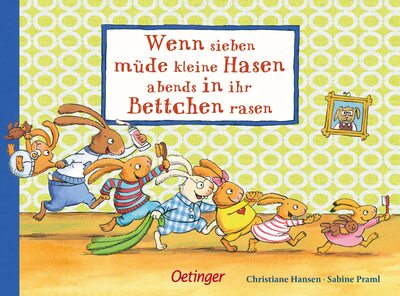 Wenn sieben müde kleine Hasen abends in ihr Bettchen rasen

Oetinger

Christiane Hansen · Sabine Praml